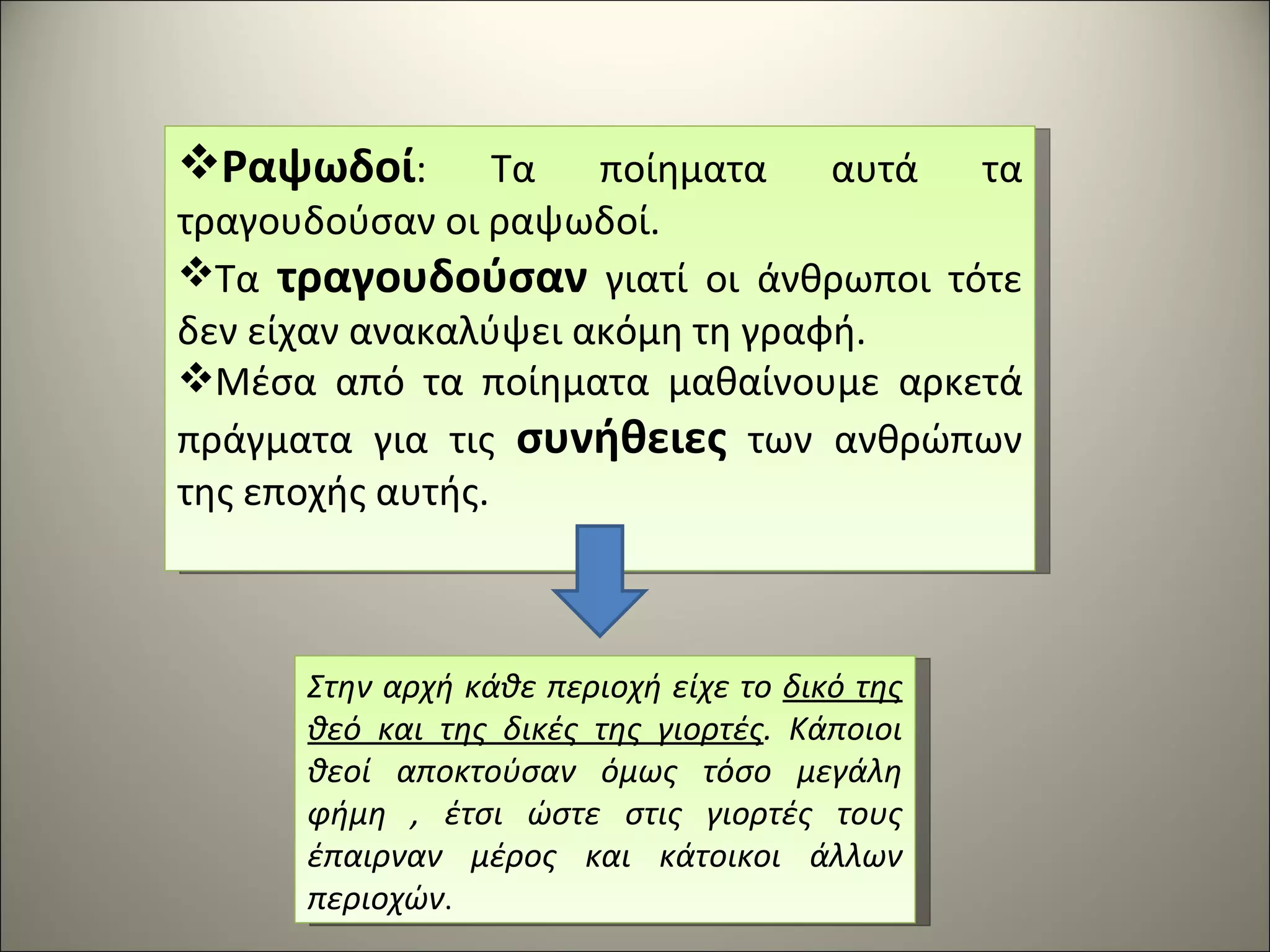 ❖Ραψωδοί: Τα ποίηματα αυτά τα τραγουδούσαν οι ραψωδοί.
❖Τα τραγουδούσαν γιατί οι άνθρωποι τότε δεν είχαν ανακαλύψει ακόμη τη γραφή.
❖Μέσα από τα ποίηματα μαθαίνουμε αρκετά πράγματα για τις συνήθειες των ανθρώπων της εποχής αυτής.

Στην αρχή κάθε περιοχή είχε το δικό της θεό και της δικές της γιορτές. Κάποιοι θεοί αποκτούσαν όμως τόσο μεγάλη φήμη , έτσι ώστε στις γιορτές τους έπαιρναν μέρος και κάτοικοι άλλων περιοχών.